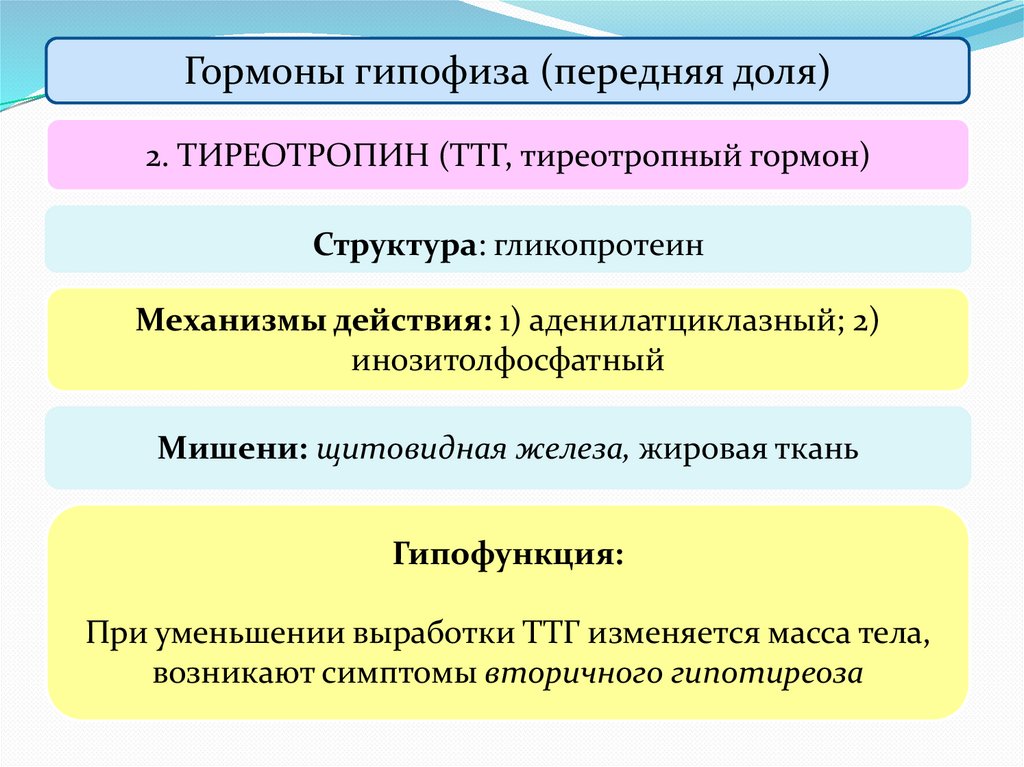 Гормоны гипофиза (передняя доля)

2. ТИРЕОТРОПИН (ТТГ, тиреотропный гормон)

Структура: гликопротеин

Механизмы действия: 1) аденилатциклазный; 2) инозитолфосфатный

Мишени: щитовидная железа, жировая ткань

Гипофункция:

При уменьшении выработки ТТГ изменяется масса тела, возникают симптомы вторичного гипотиреоза